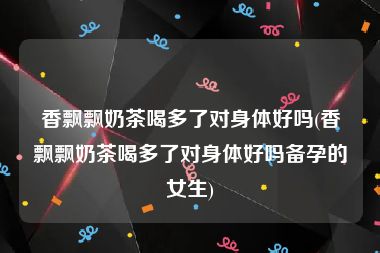 香飘飘奶茶喝多了对身体好吗(香飘飘奶茶喝多了对身体好吗备孕的女生)